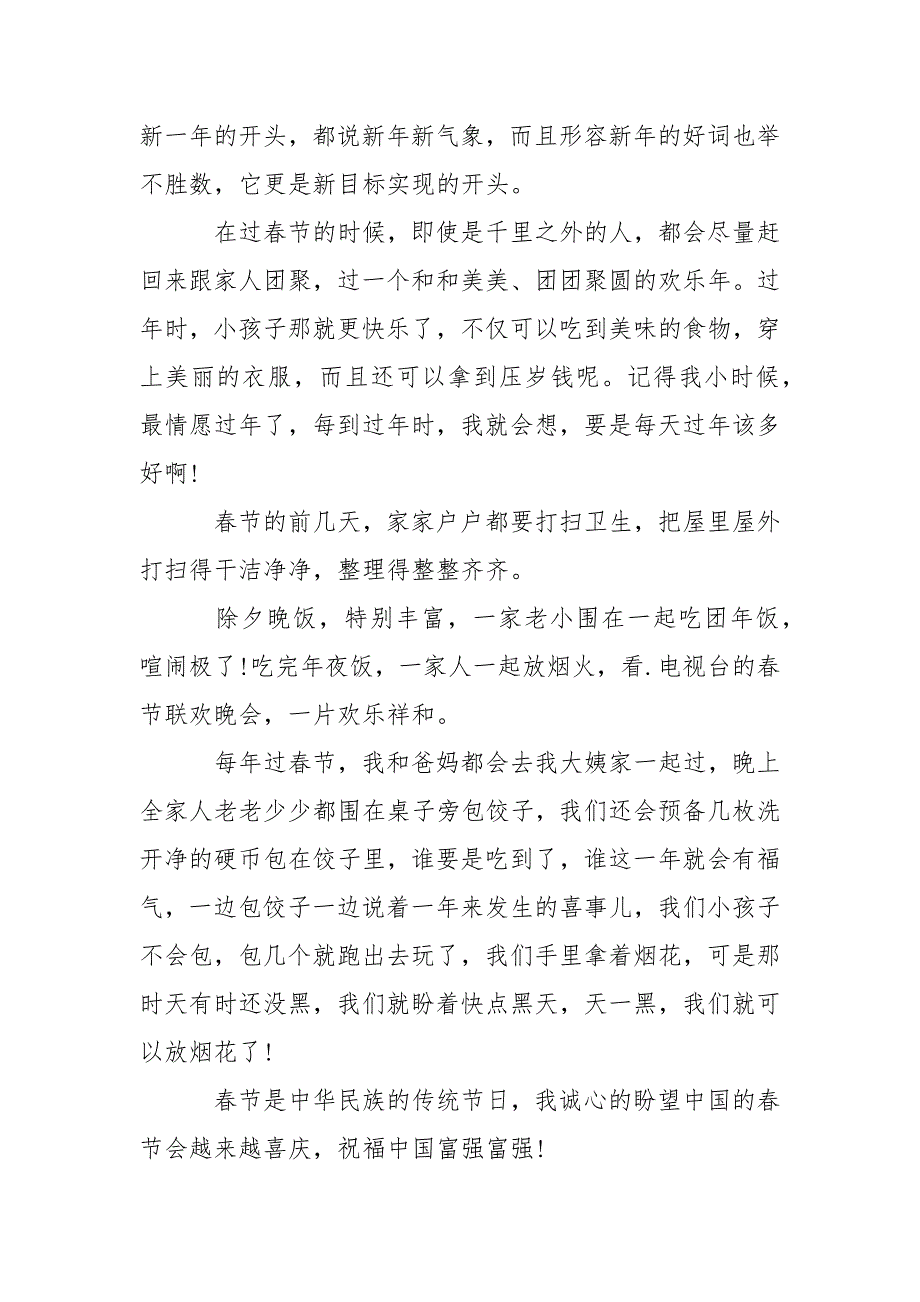 新一年的开头，都说新年新气象，而且形容新年的好词也举不胜数，它更是新目标实现的开头。

在过春节的时候，即使是千里之外的人，都会尽量赶回来跟家人团聚，过一个和和美美、团团聚圆的欢乐年。过年时，小孩子那就更快乐了，不仅可以吃到美味的食物，穿上美丽的衣服，而且还可以拿到压岁钱呢。记得我小时候，最情愿过年了，每到过年时，我就会想，要是每天过年该多好啊!

春节的前几天，家家户户都要打扫卫生，把屋里屋外打扫得干洁净净，整理得整整齐齐。

除夕晚饭，特别丰富，一家老小围在一起吃团年饭，喧闹极了!吃完年夜饭，一家人一起放烟火，看.电视台的春节联欢晚会，一片欢乐祥和。

每年过春节，我和爸妈都会去我大姨家一起过，晚上全家人老老少少都围在桌子旁包饺子，我们还会预备几枚洗开净的硬币包在饺子里，谁要是吃到了，谁这一年就会有福气，一边包饺子一边说着一年来发生的喜事儿，我们小孩子不会包，包几个就跑出去玩了，我们手里拿着烟花，可是那时天有时还没黑，我们就盼着快点黑天，天一黑，我们就可以放烟花了!

春节是中华民族的传统节日，我诚心的盼望中国的春节会越来越喜庆，祝福中国富强富强!